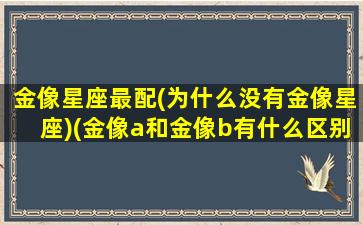 金像星座最配(为什么没有金像星座)(金像a和金像b有什么区别